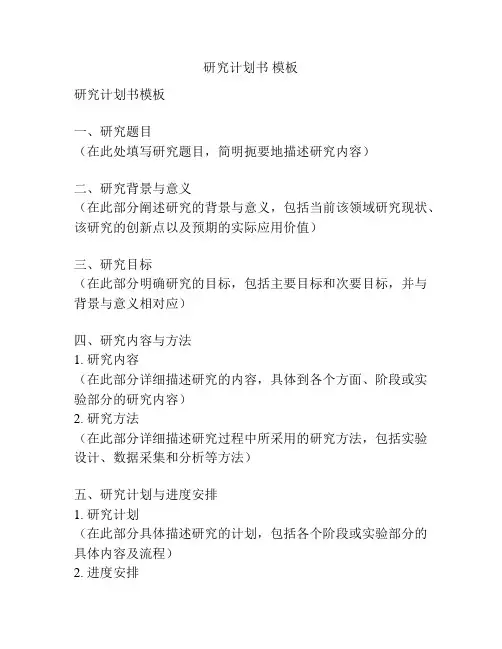 研究计划书 模板

研究计划书模板

一、研究题目
（在此处填写研究题目，简明扼要地描述研究内容）

二、研究背景与意义
（在此部分阐述研究的背景与意义，包括当前该领域研究现状、该研究的创新点以及预期的实际应用价值）

三、研究目标
（在此部分明确研究的目标，包括主要目标和次要目标，并与背景与意义相对应）

四、研究内容与方法
1. 研究内容
（在此部分详细描述研究的内容，具体到各个方面、阶段或实验部分的研究内容）
2. 研究方法
（在此部分详细描述研究过程中所采用的研究方法，包括实验设计、数据采集和分析等方法）

五、研究计划与进度安排
1. 研究计划
（在此部分具体描述研究的计划，包括各个阶段或实验部分的具体内容及流程）
2. 进度安排